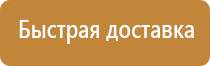 Быстрая доставка